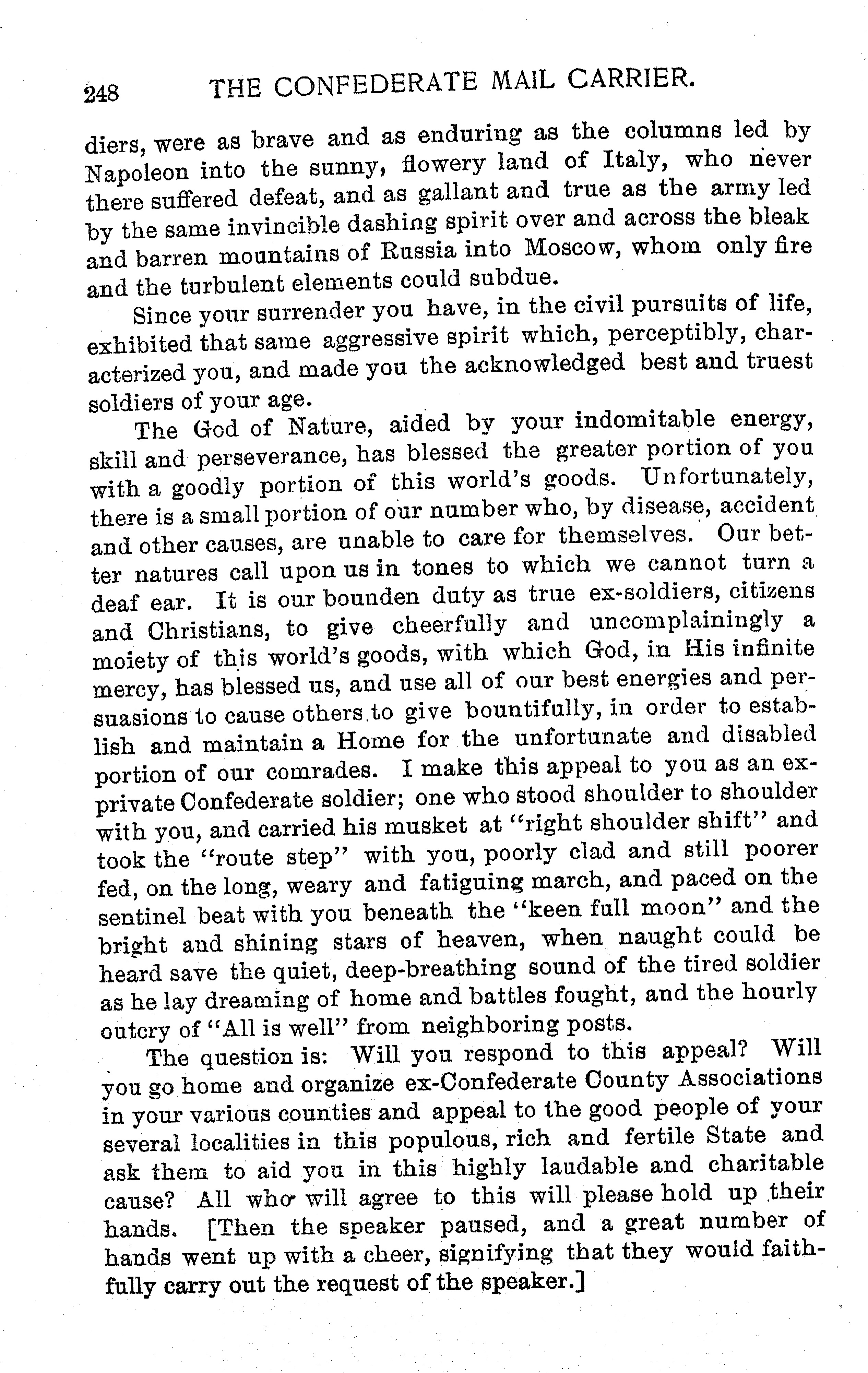 248 THE CONFEDERATE MAIL CARRIER.

diers, were as brave and as enduring as the columns led by Napoleon into the sunny, flowery land of Italy, who never there suffered defeat, and as gallant and true as the army led by the same invincible dashing spirit over and across the bleak and barren mountains of Russia into Moscow, whom only fire and the turbulent elements could subdue.

Since your surrender you have, in the civil pursuits of life, exhibited that same aggressive spirit which, perceptibly, characterized you, and made you the acknowledged best and truest soldiers of your age.

The God of Nature, aided by your indomitable energy, skill and perseverance, has blessed the greater portion of you with a goodly portion of this world's goods. Unfortunately, there is a small portion of our number who, by disease, accident and other causes, are unable to care for themselves. Our better natures call upon us in tones to which we cannot turn a deaf ear. It is our bounden duty as true ex-soldiers, citizens and Christians, to give cheerfully and uncomplainingly a moiety of this world's goods, with which God, in His infinite mercy, has blessed us, and use all of our best energies and persuasions to cause others to give bountifully, in order to establish and maintain a Home for the unfortunate and disabled portion of our comrades. I make this appeal to you as an ex-private Confederate soldier; one who stood shoulder to shoulder with you, and carried his musket at "right shoulder shift" and took the "route step" with you, poorly clad and still poorer fed, on the long, weary and fatiguing march, and paced on the sentinel beat with you beneath the "keen full moon" and the bright and shining stars of heaven, when naught could be heard save the quiet, deep-breathing sound of the tired soldier as he lay dreaming of home and battles fought, and the hourly outcry of "All is well" from neighboring posts.

The question is: Will you respond to this appeal? Will you go home and organize ex-Confederate County Associations in your various counties and appeal to the good people of your several localities in this populous, rich and fertile State and ask them to aid you in this highly laudable and charitable cause? All who will agree to this will please hold up their hands. [Then the speaker paused, and a great number of hands went up with a cheer, signifying that they would faithfully carry out the request of the speaker.]